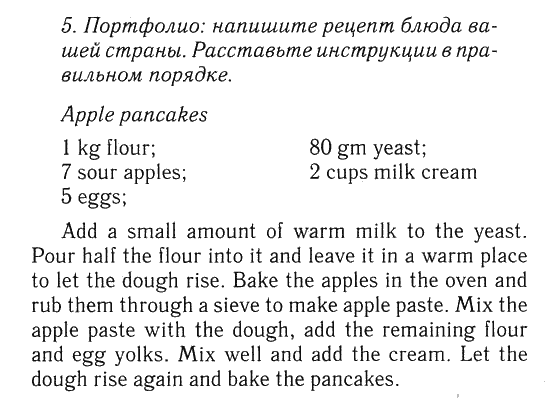 5. Портфолио: напишите рецепт блюда вашей страны. Расставьте инструкции в правильном порядке.

Apple pancakes

1 kg flour;
7 sour apples;
5 eggs;

80 gm yeast;
2 cups milk cream

Add a small amount of warm milk to the yeast. Pour half the flour into it and leave it in a warm place to let the dough rise. Bake the apples in the oven and rub them through a sieve to make apple paste. Mix the apple paste with the dough, add the remaining flour and egg yolks. Mix well and add the cream. Let the dough rise again and bake the pancakes.